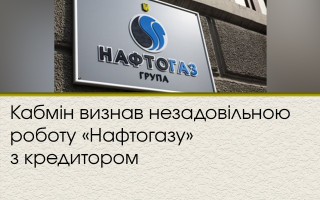 НАФТОГАЗ
ГРУПА

Кабмін визнав незадовільною роботу «Нафтогазу» з кредитором